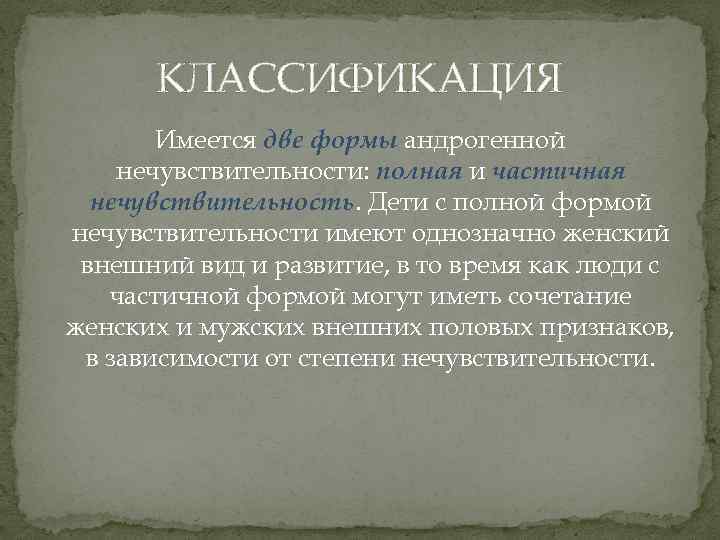 КЛАССИФИКАЦИЯ

Имеется две формы андрогенной нечувствительности: полная и частичная нечувствительность. Дети с полной формой нечувствительности имеют однозначно женский внешний вид и развитие, в то время как люди с частичной формой могут иметь сочетание женских и мужских внешних половых признаков, в зависимости от степени нечувствительности.